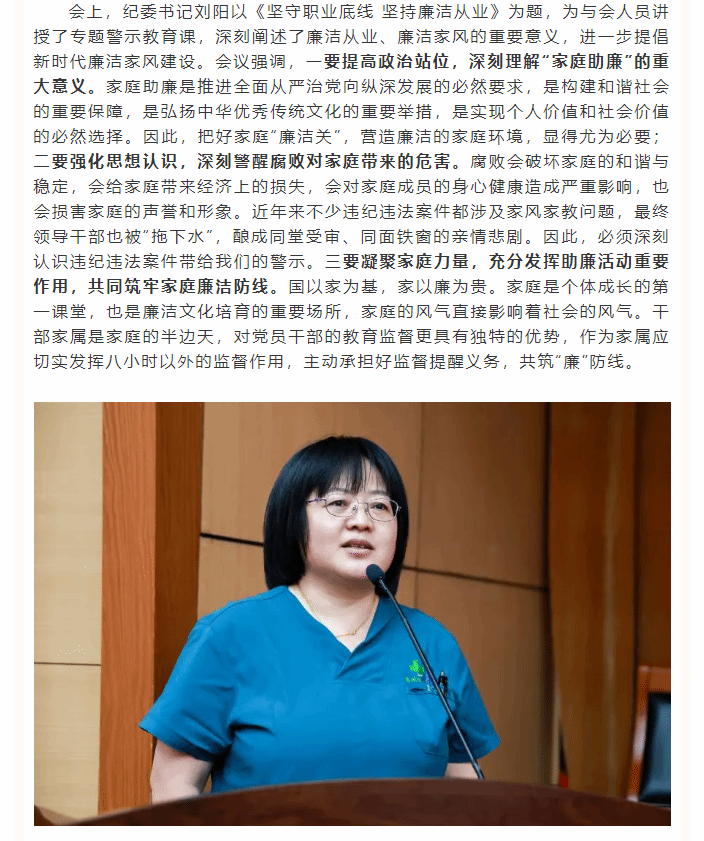 会上，纪委书记刘阳以《坚守职业底线 坚持廉洁从业》为题，为与会人员讲授了专题警示教育课，深刻阐述了廉洁从业、廉洁家风的重要意义，进一步提倡新时代廉洁家风建设。会议强调，一要提高政治站位，深刻理解“家庭助廉”的重大意义。家庭助廉是推进全面从严治党向纵深发展的必然要求，是构建和谐社会的重要保障，是弘扬中华优秀传统文化的重要举措，是实现个人价值和社会价值的必然选择。因此，把好家庭“廉洁关”，营造廉洁的家庭环境，显得尤为必要；二要强化思想认识，深刻警醒腐败对家庭带来的危害。腐败会破坏家庭的和谐与稳定，会给家庭带来经济上的损失，会对家庭成员的身心健康造成严重影响，也会损害家庭的声誉和形象。近年来不少违纪违法案件都涉及家风家教问题，最终领导干部也被“拖下水”，酿成同堂受审、同面铁窗的亲情悲剧。因此，必须深刻认识违纪违法案件带给我们的警示。三要凝聚家庭力量，充分发挥助廉活动重要作用，共同筑牢家庭廉洁防线。国以家为基，家以廉为贵。家庭是个体成长的第一课堂，也是廉洁文化培育的重要场所，家庭的风气直接影响着社会的风气。干部家属是家庭的半边天，对党员干部的教育监督更具有独特的优势，作为家属应切实发挥八小时以外的监督作用，主动承担好监督提醒义务，共筑“廉”防线。